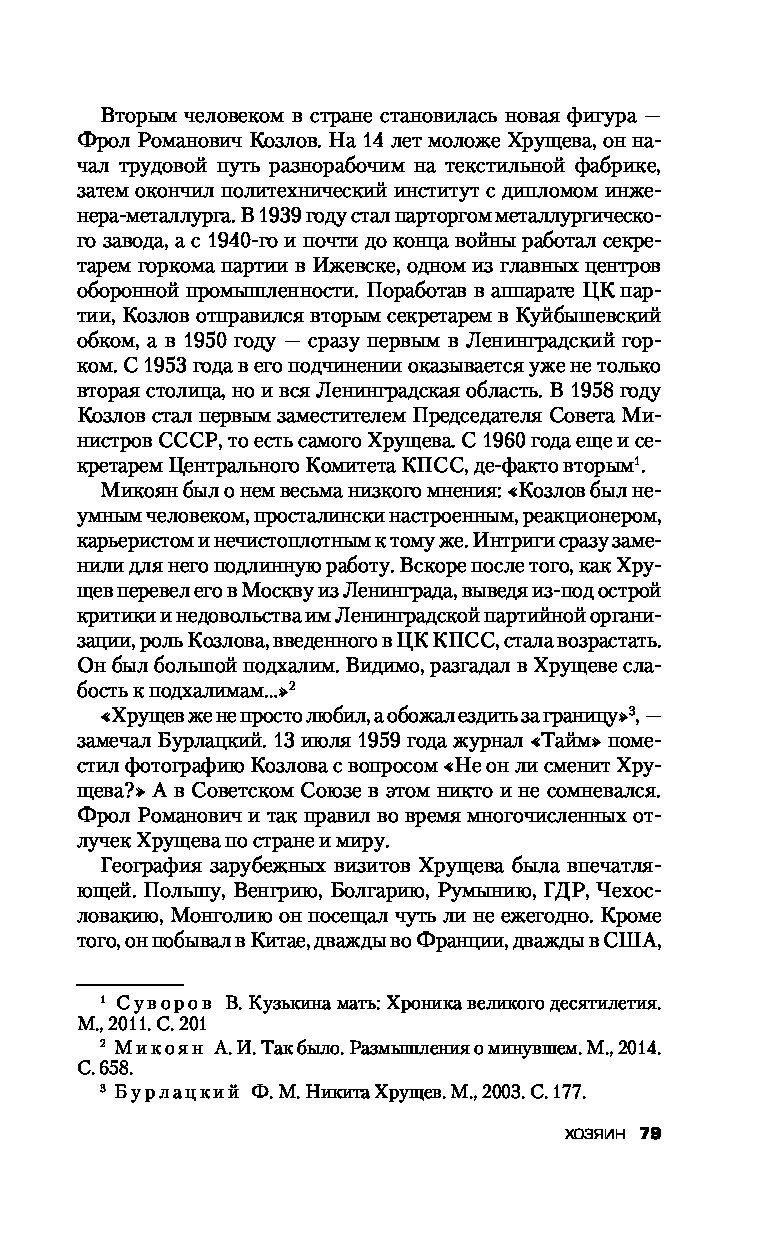 Вторым человеком в стране становилась новая фигура — Фрол Романович Козлов. На 14 лет моложе Хрущева, он начал трудовой путь разнорабочим на текстильной фабрике, затем окончил политехнический институт с дипломом инженера-металлурга. В 1939 году стал парторгом металлургического завода, а с 1940-го и почти до конца войны работал секретарем горкома партии в Ижевске, одном из главных центров оборонной промышленности. Поработав в аппарате ЦК партии, Козлов отправился вторым секретарем в Куйбышевский обком, а в 1950 году — сразу первым в Ленинградский горком. С 1953 года в его подчинении оказывается уже не только вторая столица, но и вся Ленинградская область. В 1958 году Козлов стал первым заместителем Председателя Совета Министров СССР, то есть самого Хрущева. С 1960 года еще и секретарем Центрального Комитета КПСС, де-факто вторым$^1$.

Микоян был о нем весьма низкого мнения: «Козлов был неумным человеком, просталински настроенным, реакционером, карьеристом и нечистоплотным к тому же. Интриги сразу заменили для него подлинную работу. Вскоре после того, как Хрущев перевел его в Москву из Ленинграда, выведя из-под острой критики и недовольства им Ленинградской партийной организации, роль Козлова, введенного в ЦК КПСС, стала возрастать. Он был большой подхалим. Видимо, разгадал в Хрущеве слабость к подхалимам...»$^2$

«Хрущев же не просто любил, а обожал ездить за границу»$^3$, — замечал Бурлацкий. 13 июля 1959 года журнал «Тайм» поместил фотографию Козлова с вопросом «Не он ли сменит Хрущева?» А в Советском Союзе в этом никто и не сомневался. Фрол Романович и так правил во время многочисленных отлучек Хрущева по стране и миру.

География зарубежных визитов Хрущева была впечатляющей. Польшу, Венгрию, Болгарию, Румынию, ГДР, Чехословакию, Монголию он посещал чуть ли не ежегодно. Кроме того, он побывал в Китае, дважды во Франции, дважды в США,

$^1$ Суворов В. Кузькина мать: Хроника великого десятилетия. М., 2011. С. 201

$^2$ Микоян А. И. Так было. Размышления о минувшем. М., 2014. С. 658.

$^3$ Бурлацкий Ф. М. Никита Хрущев. М., 2003. С. 177.

ХОЗЯИН 79